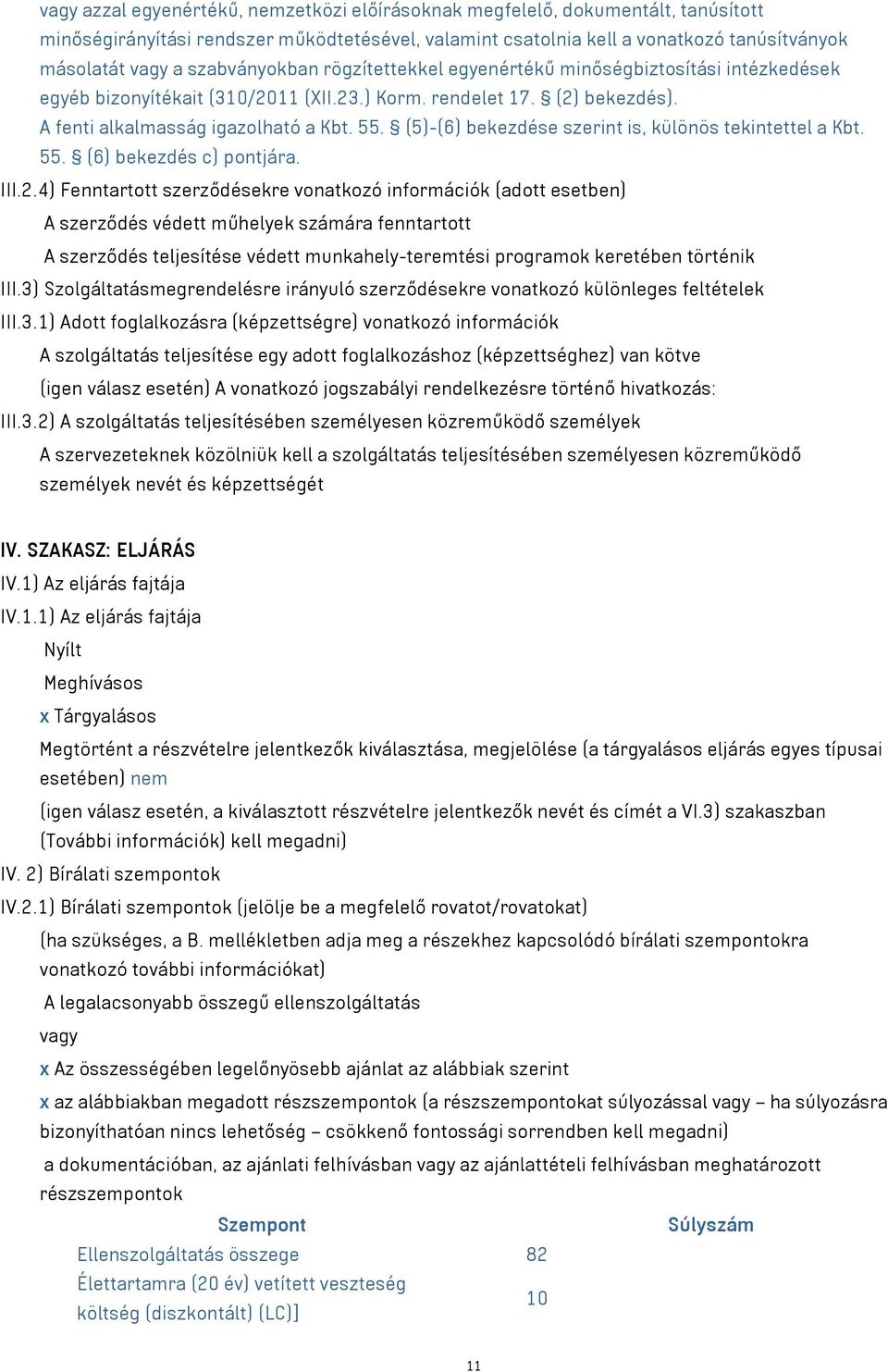 vagy azzal egyenértékű, nemzetközi előírásoknak megfelelő, dokumentált, tanúsított minőségirányítási rendszer működtetésével, valamint csatolnia kell a vonatkozó tanúsítványok másolatát vagy a szabványokban rögzítettekkel egyenértékű minőségbiztosítási intézkedések egyéb bizonyítékait (310/2011 (XII.23.) Korm. rendelet 17. § (2) bekezdés).
A fenti alkalmasság igazolható a Kbt. 55. § (5)-(6) bekezdése szerint is, különös tekintettel a Kbt. 55. § (6) bekezdés c) pontjára.

III.2.4) Fenntartott szerződésekre vonatkozó információk (adott esetben)

A szerződés védett műhelyek számára fenntartott

A szerződés teljesítése védett munkahely-teremtési programok keretében történik

III.3) Szolgáltatásmegrendelésre irányuló szerződésekre vonatkozó különleges feltételek

III.3.1) Adott foglalkozásra (képzettségre) vonatkozó információk

A szolgáltatás teljesítése egy adott foglalkozáshoz (képzettséghez) van kötve

(igen válasz esetén) A vonatkozó jogszabályi rendelkezésre történő hivatkozás:

III.3.2) A szolgáltatás teljesítésében személyesen közreműködő személyek

A szervezeteknek közölniük kell a szolgáltatás teljesítésében személyesen közreműködő személyek nevét és képzettségét

IV. SZAKASZ: ELJÁRÁS

IV.1) Az eljárás fajtája

IV.1.1) Az eljárás fajtája

Nyílt

Meghívásos

x Tárgyalásos

Megtörtént a részvételre jelentkezők kiválasztása, megjelölése (a tárgyalásos eljárás egyes típusai esetében) nem

(igen válasz esetén, a kiválasztott részvételre jelentkezők nevét és címét a VI.3) szakaszban (További információk) kell megadni)

IV. 2) Bírálati szempontok

IV.2.1) Bírálati szempontok (jelölje be a megfelelő rovatot/rovatokat)

(ha szükséges, a B. mellékletben adja meg a részekhez kapcsolódó bírálati szempontokra vonatkozó további információkat)

A legalacsonyabb összegű ellenszolgáltatás

vagy

x Az összességében legelőnyösebb ajánlat az alábbiak szerint

x az alábbiakban megadott részszempontok (a részszempontokat súlyozással vagy – ha súlyozásra bizonyíthatóan nincs lehetőség – csökkenő fontossági sorrendben kell megadni)

a dokumentációban, az ajánlati felhívásban vagy az ajánlattételi felhívásban meghatározott részszempontok

| Szempont | Súlyszám |
|---|---|
| Ellenszolgáltatás összege | 82 |
| Élettartamra (20 év) vetített veszteség költség (diszkontált) (LC)] | 10 |

11